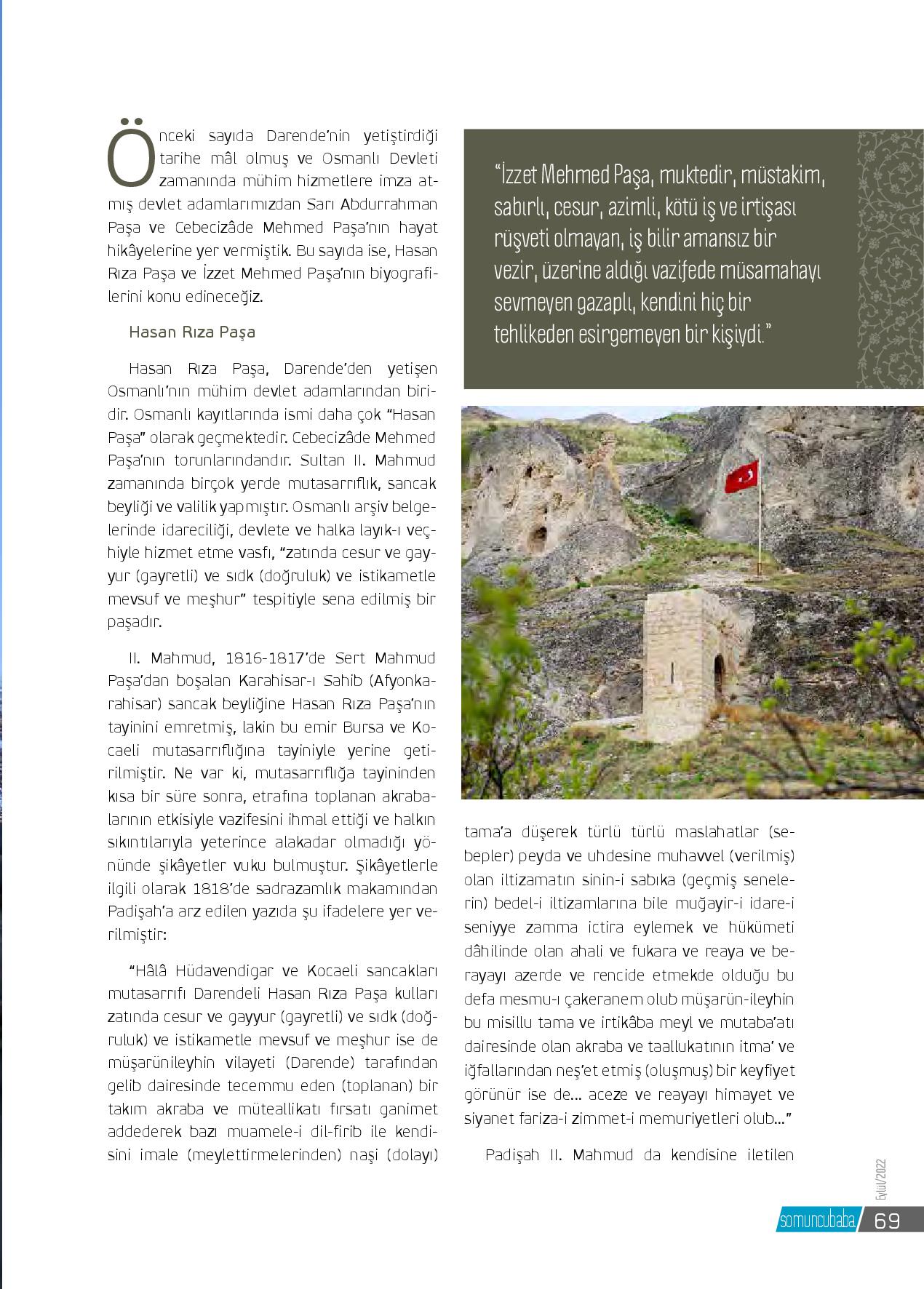 Önceki sayıda Darende'nin yetiştirdiği tarihe mâl olmuş ve Osmanlı Devleti zamanında mühim hizmetlere imza atmış devlet adamlarımızdan Sarı Abdurrahman Paşa ve Cebecizâde Mehmed Paşa'nın hayat hikâyelerine yer vermiştik. Bu sayıda ise, Hasan Rıza Paşa ve İzzet Mehmed Paşa'nın biyografilerini konu edineceğiz.

Hasan Rıza Paşa

Hasan Rıza Paşa, Darende'den yetişen Osmanlı'nın mühim devlet adamlarından biridir. Osmanlı kayıtlarında ismi daha çok "Hasan Paşa" olarak geçmektedir. Cebecizâde Mehmed Paşa'nın torunlarındandır. Sultan II. Mahmud zamanında birçok yerde mutasarrıflık, sancak beyliği ve valilik yapmıştır. Osmanlı arşiv belgelerinde idareciliği, devlete ve halka layık-ı veçhiyle hizmet etme vasfı, "zatında cesur ve gayyur (gayretli) ve sıdk (doğruluk) ve istikametle mevsuf ve meşhur" tespitiyle sena edilmiş bir paşadır.

II. Mahmud, 1816-1817'de Sert Mahmud Paşa'dan boşalan Karahisar-ı Sahib (Afyonkarahisar) sancak beyliğine Hasan Rıza Paşa'nın tayinini emretmiş, lakin bu emir Bursa ve Kocaeli mutasarrıflığına tayiniyle yerine getirilmiştir. Ne var ki, mutasarrıflığa tayininden kısa bir süre sonra, etrafına toplanan akrabalarının etkisiyle vazifesini ihmal ettiği ve halkın sıkıntılarıyla yeterince alakadar olmadığı yönünde şikâyetler vuku bulmuştur. Şikâyetlerle ilgili olarak 1818'de sadrazamlık makamından Padişah'a arz edilen yazıda şu ifadelere yer verilmiştir:

"Hâlâ Hüdavendigar ve Kocaeli sancakları mutasarrıfı Darendeli Hasan Rıza Paşa kulları zatında cesur ve gayyur (gayretli) ve sıdk (doğruluk) ve istikametle mevsuf ve meşhur ise de müşarünileyhin vilayeti (Darende) tarafından gelib dairesinde tecemmu eden (toplanan) bir takım akraba ve müteallikatı fırsatı ganimet addederek bazı muamele-i dil-firib ile kendisini imale (meylettirmelerinden) naşi (dolayı)

"İzzet Mehmed Paşa, muktedir, müstakim, sabırlı, cesur, azimli, kötü iş ve irtişası rüşveti olmayan, iş bilir amansız bir vezir, üzerine aldığı vazifede müsamahayı sevmeyen gazaplı, kendini hiç bir tehlikeden esirgemeyen bir kişiydi."

tama'a düşerek türlü türlü maslahatlar (sebepler) peyda ve uhdesine muhavvel (verilmiş) olan iltizamatın sinin-i sabıka (geçmiş senelerin) bedel-i iltizamlarına bile muğayir-i idare-i seniyye zamma ictira eylemek ve hükümeti dâhilinde olan ahali ve fukara ve reaya ve berayayı azerde ve rencide etmekde olduğu bu defa mesmu-ı çakeranem olub müşarün-ileyhin bu misillu tama ve irtikâba meyl ve mutaba'atı dairesinde olan akraba ve taallukatının itma' ve iğfallarından neş'et etmiş (oluşmuş) bir keyfiyet görünür ise de... aceze ve reayayı himayet ve siyanet fariza-i zimmet-i memuriyetleri olub..."

Padişah II. Mahmud da kendisine iletilen

Eylül/2022
somuncubaba 69